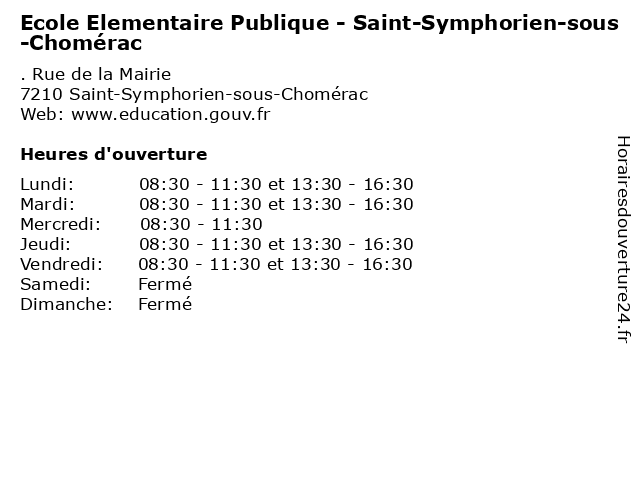 Ecole Elementaire Publique - Saint-Symphorien-sous-Chomérac

. Rue de la Mairie
7210 Saint-Symphorien-sous-Chomérac
Web: www.education.gouv.fr

Heures d'ouverture

| | |
|---|---|
| Lundi: | 08:30 - 11:30 et 13:30 - 16:30 |
| Mardi: | 08:30 - 11:30 et 13:30 - 16:30 |
| Mercredi: | 08:30 - 11:30 |
| Jeudi: | 08:30 - 11:30 et 13:30 - 16:30 |
| Vendredi: | 08:30 - 11:30 et 13:30 - 16:30 |
| Samedi: | Fermé |
| Dimanche: | Fermé |

Horairesdouverture24.fr